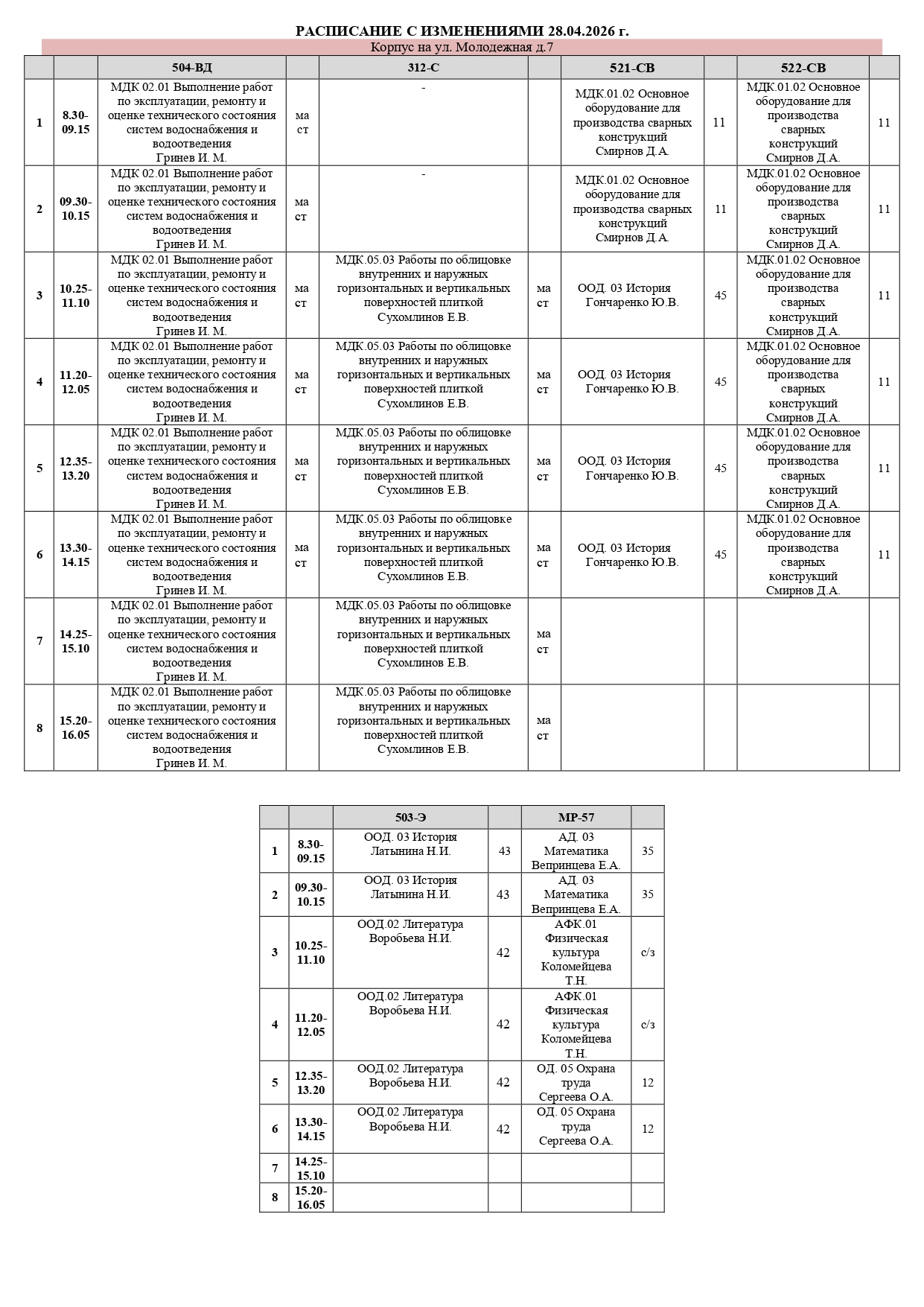 РАСПИСАНИЕ С ИЗМЕНЕНИЯМИ 28.04.2026 г.

Корпус на ул. Молодежная д.7

| | | 504-ВД | | 312-С | | 521-СВ | | 522-СВ | |
|---|---|---|---|---|---|---|---|---|---|
| 1 | 8.30-09.15 | МДК 02.01 Выполнение работ по эксплуатации, ремонту и оценке технического состояния систем водоснабжения и водоотведения Гринев И. М. | ма ст | - | | МДК.01.02 Основное оборудование для производства сварных конструкций Смирнов Д.А. | 11 | МДК.01.02 Основное оборудование для производства сварных конструкций Смирнов Д.А. | 11 |
| 2 | 09.30-10.15 | МДК 02.01 Выполнение работ по эксплуатации, ремонту и оценке технического состояния систем водоснабжения и водоотведения Гринев И. М. | ма ст | - | | МДК.01.02 Основное оборудование для производства сварных конструкций Смирнов Д.А. | 11 | МДК.01.02 Основное оборудование для производства сварных конструкций Смирнов Д.А. | 11 |
| 3 | 10.25-11.10 | МДК 02.01 Выполнение работ по эксплуатации, ремонту и оценке технического состояния систем водоснабжения и водоотведения Гринев И. М. | ма ст | МДК.05.03 Работы по облицовке внутренних и наружных горизонтальных и вертикальных поверхностей плиткой Сухомлинов Е.В. | ма ст | ООД. 03 История Гончаренко Ю.В. | 45 | МДК.01.02 Основное оборудование для производства сварных конструкций Смирнов Д.А. | 11 |
| 4 | 11.20-12.05 | МДК 02.01 Выполнение работ по эксплуатации, ремонту и оценке технического состояния систем водоснабжения и водоотведения Гринев И. М. | ма ст | МДК.05.03 Работы по облицовке внутренних и наружных горизонтальных и вертикальных поверхностей плиткой Сухомлинов Е.В. | ма ст | ООД. 03 История Гончаренко Ю.В. | 45 | МДК.01.02 Основное оборудование для производства сварных конструкций Смирнов Д.А. | 11 |
| 5 | 12.35-13.20 | МДК 02.01 Выполнение работ по эксплуатации, ремонту и оценке технического состояния систем водоснабжения и водоотведения Гринев И. М. | ма ст | МДК.05.03 Работы по облицовке внутренних и наружных горизонтальных и вертикальных поверхностей плиткой Сухомлинов Е.В. | ма ст | ООД. 03 История Гончаренко Ю.В. | 45 | МДК.01.02 Основное оборудование для производства сварных конструкций Смирнов Д.А. | 11 |
| 6 | 13.30-14.15 | МДК 02.01 Выполнение работ по эксплуатации, ремонту и оценке технического состояния систем водоснабжения и водоотведения Гринев И. М. | ма ст | МДК.05.03 Работы по облицовке внутренних и наружных горизонтальных и вертикальных поверхностей плиткой Сухомлинов Е.В. | ма ст | ООД. 03 История Гончаренко Ю.В. | 45 | МДК.01.02 Основное оборудование для производства сварных конструкций Смирнов Д.А. | 11 |
| 7 | 14.25-15.10 | МДК 02.01 Выполнение работ по эксплуатации, ремонту и оценке технического состояния систем водоснабжения и водоотведения Гринев И. М. | | МДК.05.03 Работы по облицовке внутренних и наружных горизонтальных и вертикальных поверхностей плиткой Сухомлинов Е.В. | ма ст | | | | |
| 8 | 15.20-16.05 | МДК 02.01 Выполнение работ по эксплуатации, ремонту и оценке технического состояния систем водоснабжения и водоотведения Гринев И. М. | | МДК.05.03 Работы по облицовке внутренних и наружных горизонтальных и вертикальных поверхностей плиткой Сухомлинов Е.В. | ма ст | | | | |

| | | 503-Э | | МР-57 | |
|---|---|---|---|---|---|
| 1 | 8.30-09.15 | ООД. 03 История Латынина Н.И. | 43 | АД. 03 Математика Вепринцева Е.А. | 35 |
| 2 | 09.30-10.15 | ООД. 03 История Латынина Н.И. | 43 | АД. 03 Математика Вепринцева Е.А. | 35 |
| 3 | 10.25-11.10 | ООД.02 Литература Воробьева Н.И. | 42 | АФК.01 Физическая культура Коломейцева Т.Н. | с/з |
| 4 | 11.20-12.05 | ООД.02 Литература Воробьева Н.И. | 42 | АФК.01 Физическая культура Коломейцева Т.Н. | с/з |
| 5 | 12.35-13.20 | ООД.02 Литература Воробьева Н.И. | 42 | ОД. 05 Охрана труда Сергеева О.А. | 12 |
| 6 | 13.30-14.15 | ООД.02 Литература Воробьева Н.И. | 42 | ОД. 05 Охрана труда Сергеева О.А. | 12 |
| 7 | 14.25-15.10 | | | | |
| 8 | 15.20-16.05 | | | | |